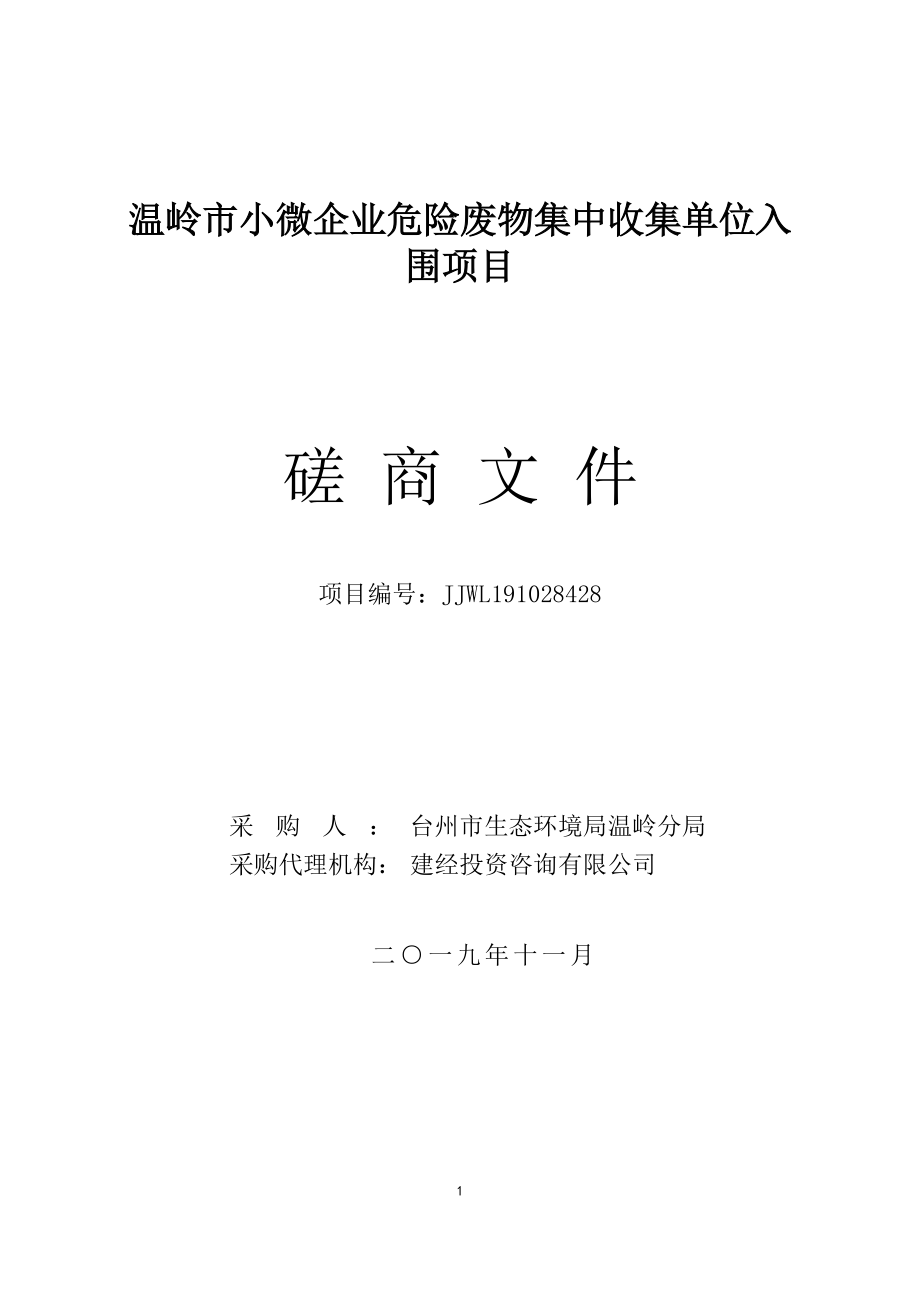 温岭市小微企业危险废物集中收集单位入围项目

磋 商 文 件

项目编号：JJWL191028428

采 购 人 ： 台州市生态环境局温岭分局
采购代理机构： 建经投资咨询有限公司

二〇一九年十一月

1